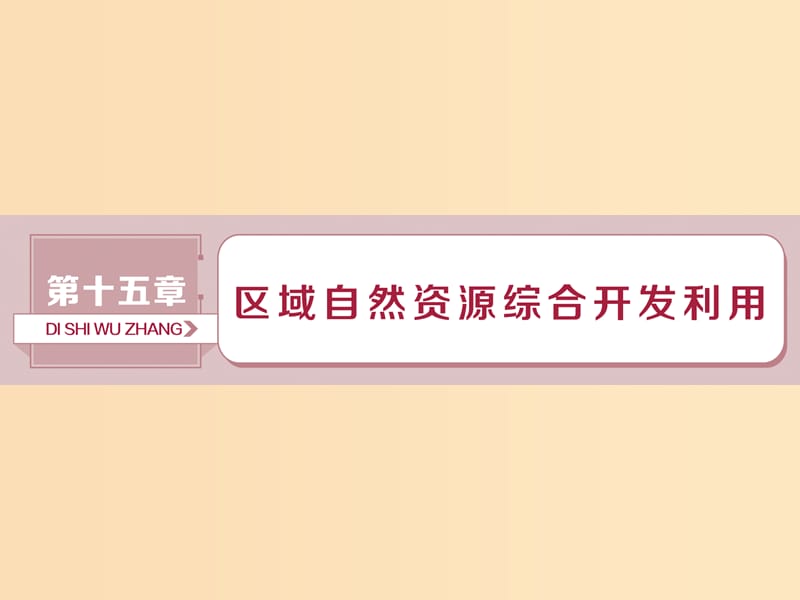 第十五章
DI SHI WU ZHANG

区域自然资源综合开发利用